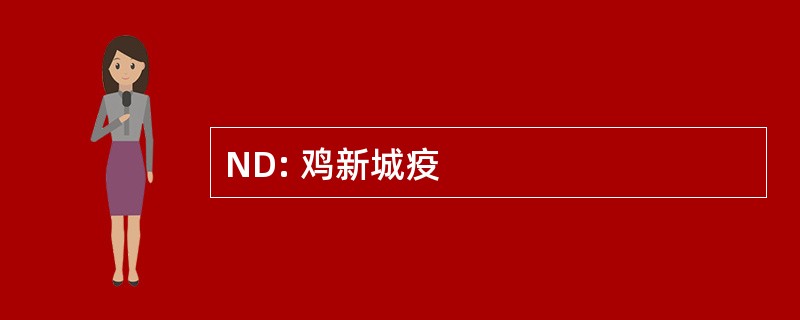 ND: 鸡新城疫